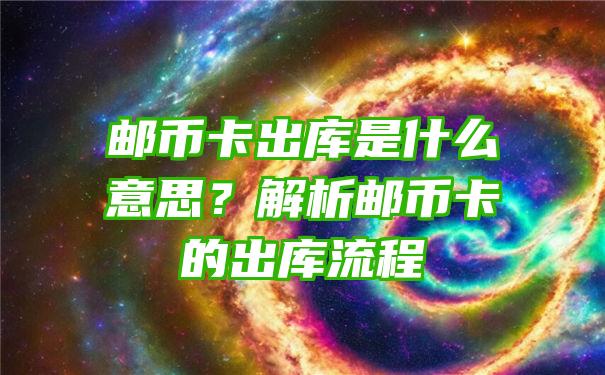 邮币卡出库是什么意思？解析邮币卡的出库流程